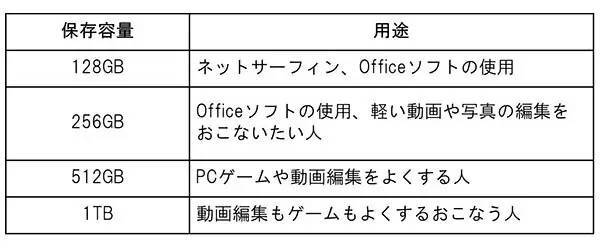 | 保存容量 | 用途 |
|---|---|
| 128GB | ネットサーフィン、Officeソフトの使用 |
| 256GB | Officeソフトの使用、軽い動画や写真の編集をおこないたい人 |
| 512GB | PCゲームや動画編集をよくする人 |
| 1TB | 動画編集もゲームもよくするおこなう人 |